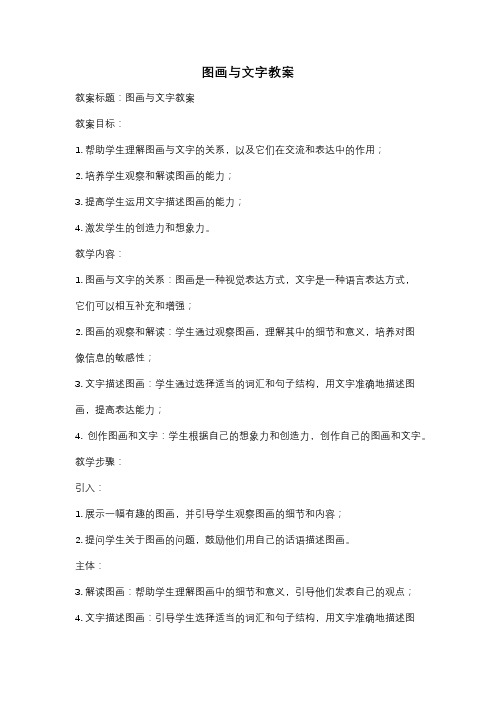 图画与文字教案

教案标题：图画与文字教案

教案目标：

1. 帮助学生理解图画与文字的关系，以及它们在交流和表达中的作用；

2. 培养学生观察和解读图画的能力；

3. 提高学生运用文字描述图画的能力；

4. 激发学生的创造力和想象力。

教学内容：

1. 图画与文字的关系：图画是一种视觉表达方式，文字是一种语言表达方式，它们可以相互补充和增强；

2. 图画的观察和解读：学生通过观察图画，理解其中的细节和意义，培养对图像信息的敏感性；

3. 文字描述图画：学生通过选择适当的词汇和句子结构，用文字准确地描述图画，提高表达能力；

4. 创作图画和文字：学生根据自己的想象力和创造力，创作自己的图画和文字。

教学步骤：

引入：

1. 展示一幅有趣的图画，并引导学生观察图画的细节和内容；

2. 提问学生关于图画的问题，鼓励他们用自己的话语描述图画。

主体：

3. 解读图画：帮助学生理解图画中的细节和意义，引导他们发表自己的观点；

4. 文字描述图画：引导学生选择适当的词汇和句子结构，用文字准确地描述图